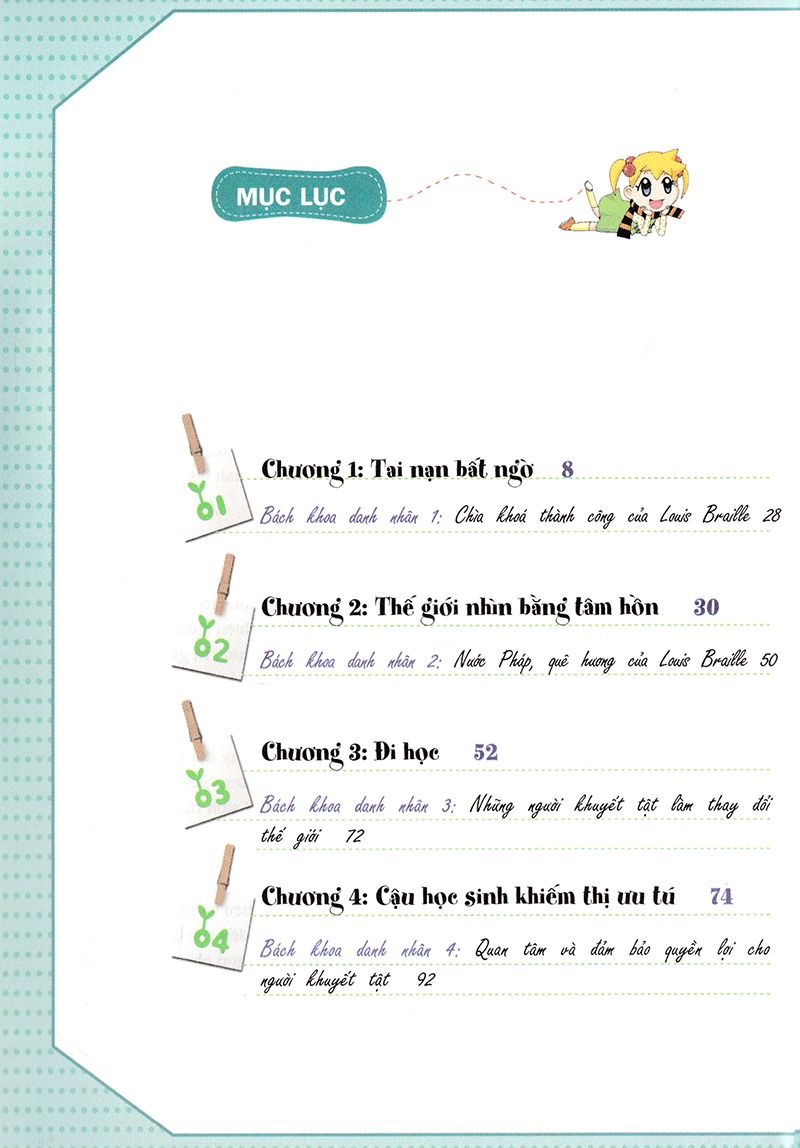 MỤC LỤC

01
Chương 1: Tai nạn bất ngờ 8
Bách khoa danh nhân 1: Chìa khoá thành công của Louis Braille 28

02
Chương 2: Thế giới nhìn bằng tâm hồn 30
Bách khoa danh nhân 2: Nước Pháp, quê hương của Louis Braille 50

03
Chương 3: Đi học 52
Bách khoa danh nhân 3: Những người khuyết tật làm thay đổi thế giới 72

04
Chương 4: Cậu học sinh khiếm thị ưu tú 74
Bách khoa danh nhân 4: Quan tâm và đảm bảo quyền lợi cho người khuyết tật 92